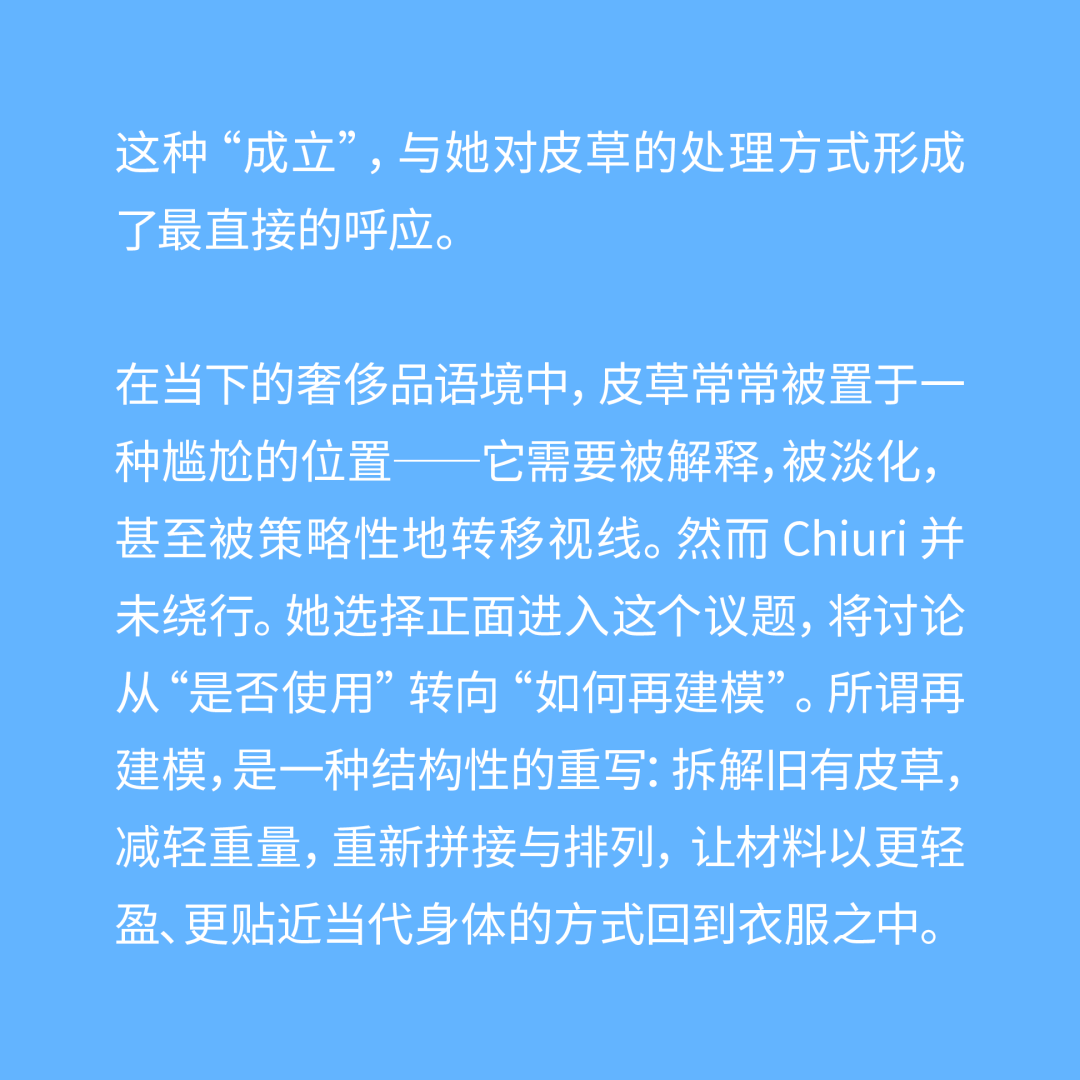 这种“成立”，与她对皮草的处理方式形成了最直接的呼应。

在当下的奢侈品语境中，皮草常常被置于一种尴尬的位置——它需要被解释，被淡化，甚至被策略性地转移视线。然而Chiuri并未绕行。她选择正面进入这个议题，将讨论从“是否使用”转向“如何再建模”。所谓再建模，是一种结构性的重写：拆解旧有皮草，减轻重量，重新拼接与排列，让材料以更轻盈、更贴近当代身体的方式回到衣服之中。